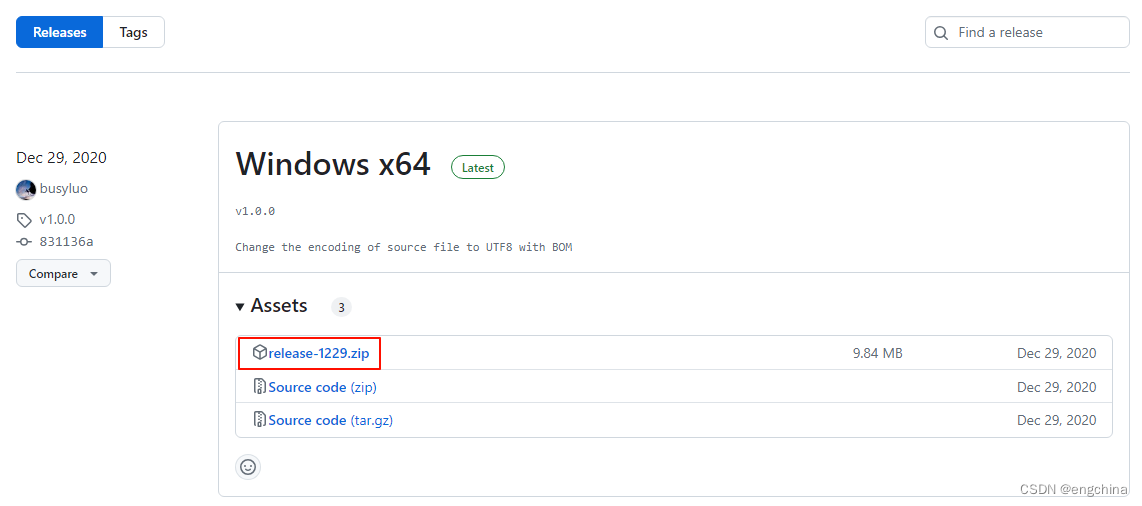 Releases Tags

Find a release

Dec 29, 2020

busyluo

v1.0.0

831136a

Compare

Windows x64 Latest

v1.0.0

Change the encoding of source file to UTF8 with BOM

Assets 3

| | | |
|---|---|---|
| release-1229.zip | 9.84 MB | Dec 29, 2020 |
| Source code (zip) | | Dec 29, 2020 |
| Source code (tar.gz) | | Dec 29, 2020 |

CSDN @engchina